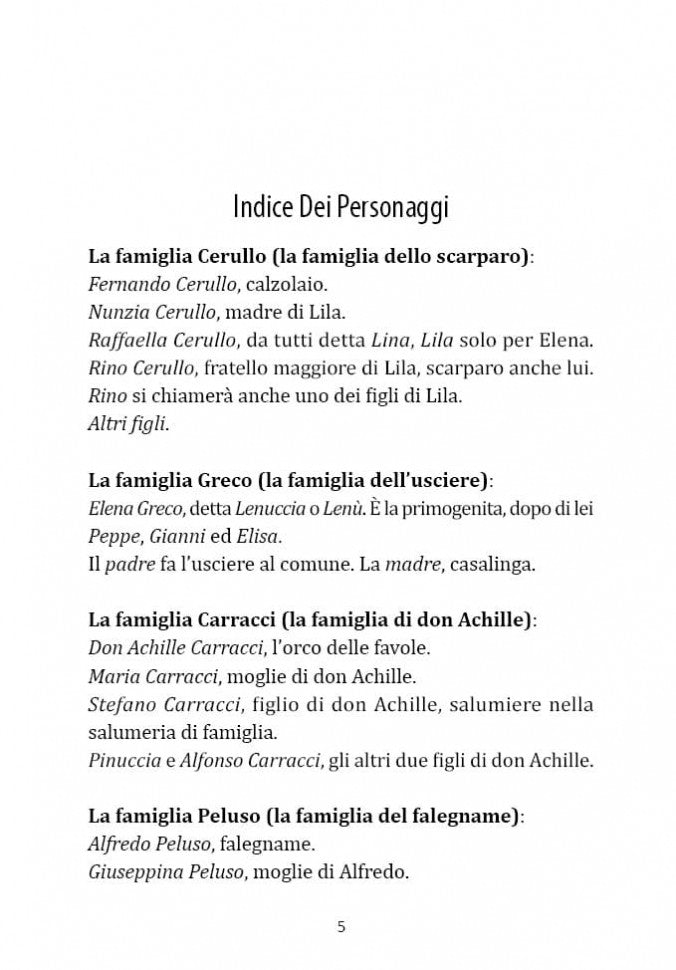 Indice Dei Personaggi

La famiglia Cerullo (la famiglia dello scarparo):
Fernando Cerullo, calzolaio.
Nunzia Cerullo, madre di Lila.
Raffaella Cerullo, da tutti detta Lina, Lila solo per Elena.
Rino Cerullo, fratello maggiore di Lila, scarparo anche lui.
Rino si chiamerà anche uno dei figli di Lila.
Altri figli.

La famiglia Greco (la famiglia dell'usciere):
Elena Greco, detta Lenuccia o Lenù. È la primogenita, dopo di lei Peppe, Gianni ed Elisa.
Il padre fa l'usciere al comune. La madre, casalinga.

La famiglia Carracci (la famiglia di don Achille):
Don Achille Carracci, l'orco delle favole.
Maria Carracci, moglie di don Achille.
Stefano Carracci, figlio di don Achille, salumiere nella salumeria di famiglia.
Pinuccia e Alfonso Carracci, gli altri due figli di don Achille.

La famiglia Peluso (la famiglia del falegname):
Alfredo Peluso, falegname.
Giuseppina Peluso, moglie di Alfredo.

5